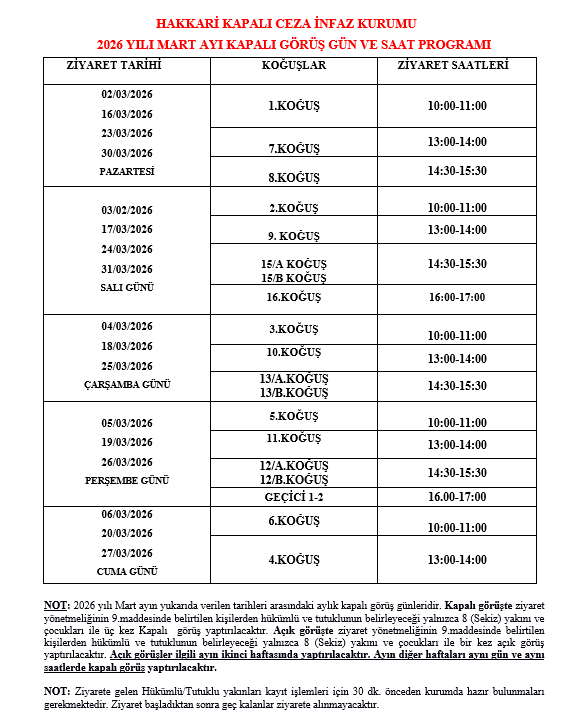 HAKKARİ KAPALI CEZA İNFAZ KURUMU
2026 YILI MART AYI KAPALI GÖRÜŞ GÜN VE SAAT PROGRAMI

| ZİYARET TARİHİ | KOĞUŞLAR | ZİYARET SAATLERİ |
|---|---|---|
| 02/03/2026 16/03/2026 23/03/2026 30/03/2026 PAZARTESİ | 1.KOĞUŞ | 10:00-11:00 |
| | 7.KOĞUŞ | 13:00-14:00 |
| | 8.KOĞUŞ | 14:30-15:30 |
| 03/02/2026 17/03/2026 24/03/2026 31/03/2026 SALI GÜNÜ | 2.KOĞUŞ | 10:00-11:00 |
| | 9. KOĞUŞ | 13:00-14:00 |
| | 15/A KOĞUŞ 15/B KOĞUŞ | 14:30-15:30 |
| | 16.KOĞUŞ | 16:00-17:00 |
| 04/03/2026 18/03/2026 25/03/2026 ÇARŞAMBA GÜNÜ | 3.KOĞUŞ | 10:00-11:00 |
| | 10.KOĞUŞ | 13:00-14:00 |
| | 13/A.KOĞUŞ 13/B.KOĞUŞ | 14:30-15:30 |
| 05/03/2026 19/03/2026 26/03/2026 PERŞEMBE GÜNÜ | 5.KOĞUŞ | 10:00-11:00 |
| | 11.KOĞUŞ | 13:00-14:00 |
| | 12/A.KOĞUŞ 12/B.KOĞUŞ | 14:30-15:30 |
| | GEÇİCİ 1-2 | 16.00-17:00 |
| 06/03/2026 20/03/2026 27/03/2026 CUMA GÜNÜ | 6.KOĞUŞ | 10:00-11:00 |
| | 4.KOĞUŞ | 13:00-14:00 |

NOT: 2026 yılı Mart ayın yukarıda verilen tarihleri arasındaki aylık kapalı görüş günleridir. Kapalı görüşte ziyaret yönetmeliğinin 9.maddesinde belirtilen kişilerden hükümlü ve tutuklunun belirleyeceği yalnızca 8 (Sekiz) yakını ve çocukları ile üç kez Kapalı görüş yaptırılacaktır. Açık görüşte ziyaret yönetmeliğinin 9.maddesinde belirtilen kişilerden hükümlü ve tutuklunun belirleyeceği yalnızca 8 (Sekiz) yakını ve çocukları ile bir kez açık görüş yaptırılacaktır. Açık görüşler ilgili ayın ikinci haftasında yaptırılacaktır. Ayın diğer haftaları aynı gün ve aynı saatlerde kapalı görüş yaptırılacaktır.

NOT: Ziyarete gelen Hükümlü/Tutuklu yakınları kayıt işlemleri için 30 dk. önceden kurumda hazır bulunmaları gerekmektedir. Ziyaret başladıktan sonra geç kalanlar ziyarete alınmayacaktır.